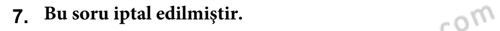 7. Bu soru iptal edilmiştir.

com